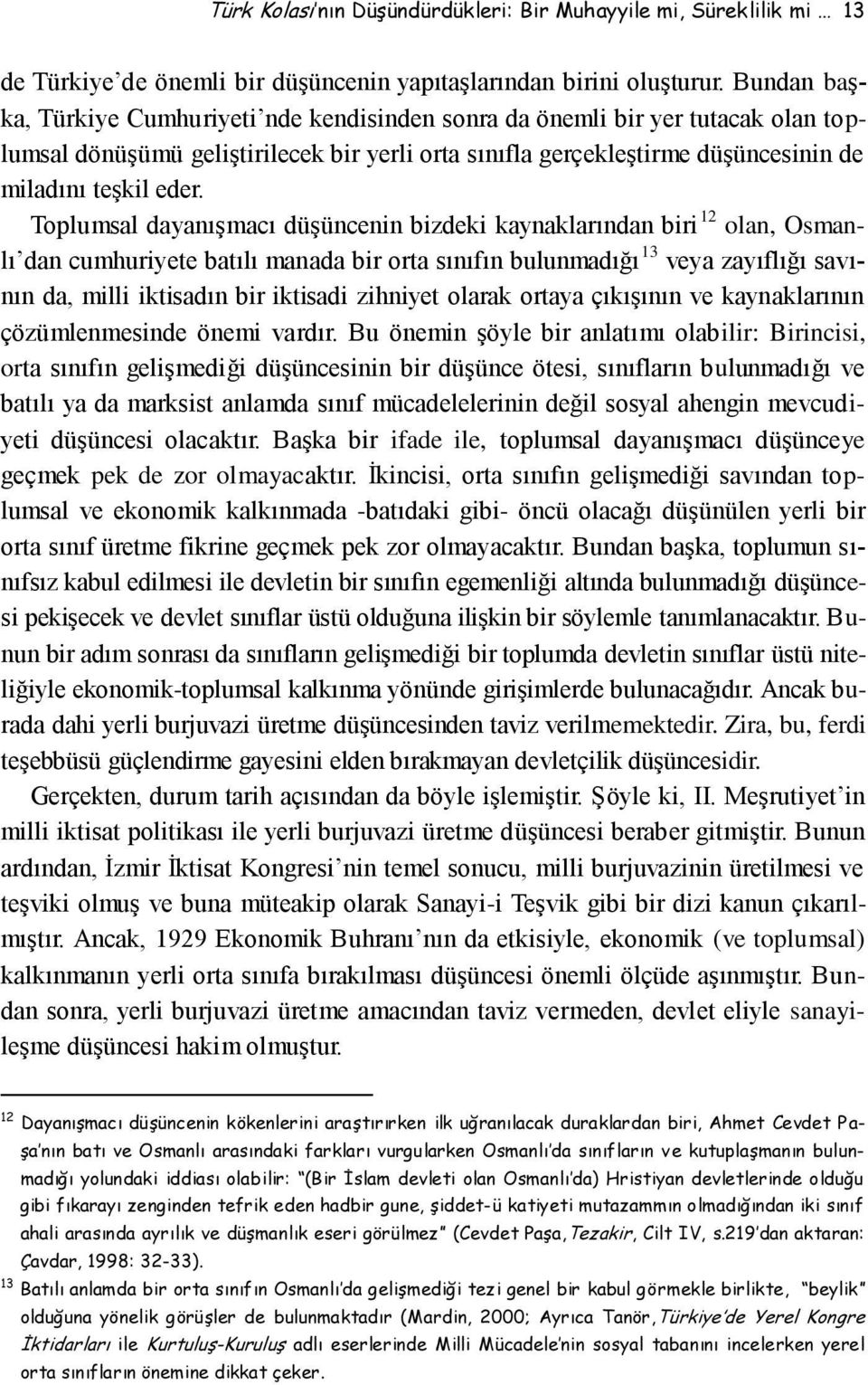 Türk Kolası'nın Düşündürdükleri: Bir Muhayyile mi, Süreklilik mi … 13

de Türkiye'de önemli bir düşüncenin yapıtaşlarından birini oluşturur. Bundan başka, Türkiye Cumhuriyeti'nde kendisinden sonra da önemli bir yer tutacak olan toplumsal dönüşümü geliştirilecek bir yerli orta sınıfla gerçekleştirme düşüncesinin de miladını teşkil eder.

Toplumsal dayanışmacı düşüncenin bizdeki kaynaklarından biri $^{12}$ olan, Osmanlı'dan cumhuriyete batılı manada bir orta sınıfın bulunmadığı $^{13}$ veya zayıflığı savının da, milli iktisadın bir iktisadi zihniyet olarak ortaya çıkışının ve kaynaklarının çözümlenmesinde önemi vardır. Bu önemin şöyle bir anlatımı olabilir: Birincisi, orta sınıfın gelişmediği düşüncesinin bir düşünce ötesi, sınıfların bulunmadığı ve batılı ya da marksist anlamda sınıf mücadelelerinin değil sosyal ahengin mevcudiyeti düşüncesi olacaktır. Başka bir ifade ile, toplumsal dayanışmacı düşünceye geçmek pek de zor olmayacaktır. İkincisi, orta sınıfın gelişmediği savından toplumsal ve ekonomik kalkınmada -batıdaki gibi- öncü olacağı düşünülen yerli bir orta sınıf üretme fikrine geçmek pek zor olmayacaktır. Bundan başka, toplumun sınıfsız kabul edilmesi ile devletin bir sınıfın egemenliği altında bulunmadığı düşüncesi pekişecek ve devlet sınıflar üstü olduğuna ilişkin bir söylemle tanımlanacaktır. Bunun bir adım sonrası da sınıfların gelişmediği bir toplumda devletin sınıflar üstü niteliğiyle ekonomik-toplumsal kalkınma yönünde girişimlerde bulunacağıdır. Ancak burada dahi yerli burjuvazi üretme düşüncesinden taviz verilmemektedir. Zira, bu, ferdi teşebbüsü güçlendirme gayesini elden bırakmayan devletçilik düşüncesidir.

Gerçekten, durum tarih açısından da böyle işlemiştir. Şöyle ki, II. Meşrutiyet'in milli iktisat politikası ile yerli burjuvazi üretme düşüncesi beraber gitmiştir. Bunun ardından, İzmir İktisat Kongresi'nin temel sonucu, milli burjuvazinin üretilmesi ve teşviki olmuş ve buna müteakip olarak Sanayi-i Teşvik gibi bir dizi kanun çıkarılmıştır. Ancak, 1929 Ekonomik Buhranı'nın da etkisiyle, ekonomik (ve toplumsal) kalkınmanın yerli orta sınıfa bırakılması düşüncesi önemli ölçüde aşınmıştır. Bundan sonra, yerli burjuvazi üretme amacından taviz vermeden, devlet eliyle sanayileşme düşüncesi hakim olmuştur.

$^{12}$ Dayanışmacı düşüncenin kökenlerini araştırırken ilk uğranılacak duraklardan biri, Ahmet Cevdet Paşa'nın batı ve Osmanlı arasındaki farkları vurgularken Osmanlı'da sınıfların ve kutuplaşmanın bulunmadığı yolundaki iddiası olabilir: "(Bir İslam devleti olan Osmanlı'da) Hristiyan devletlerinde olduğu gibi fıkarayı zenginden tefrik eden hadbir gune, şiddet-ü katiyeti mutazammın olmadığından iki sınıf ahali arasında ayrılık ve düşmanlık eseri görülmez" (Cevdet Paşa, Tezakir, Cilt IV, s.219'dan aktaran: Çavdar, 1998: 32-33).

$^{13}$ Batılı anlamda bir orta sınıfın Osmanlı'da gelişmediği tezi genel bir kabul görmekle birlikte, "beylik" olduğuna yönelik görüşler de bulunmaktadır (Mardin, 2000; Ayrıca Tanör, Türkiye'de Yerel Kongre İktidarları ile Kurtuluş-Kuruluş adlı eserlerinde Milli Mücadele'nin sosyal tabanını incelerken yerel orta sınıfların önemine dikkat çeker.